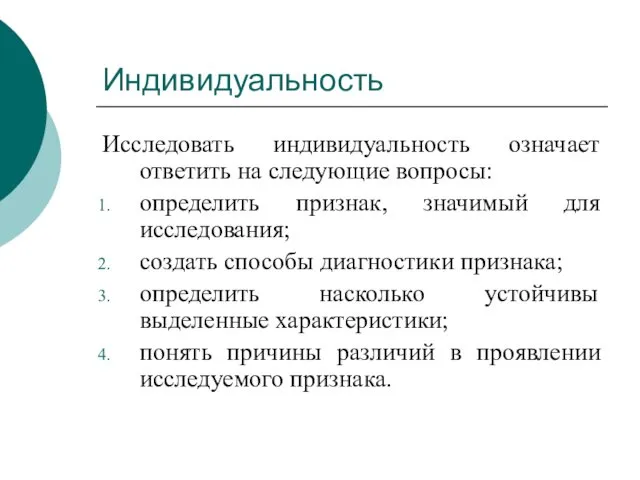 Индивидуальность

Исследовать индивидуальность означает ответить на следующие вопросы:

1. определить признак, значимый для исследования;
2. создать способы диагностики признака;
3. определить насколько устойчивы выделенные характеристики;
4. понять причины различий в проявлении исследуемого признака.